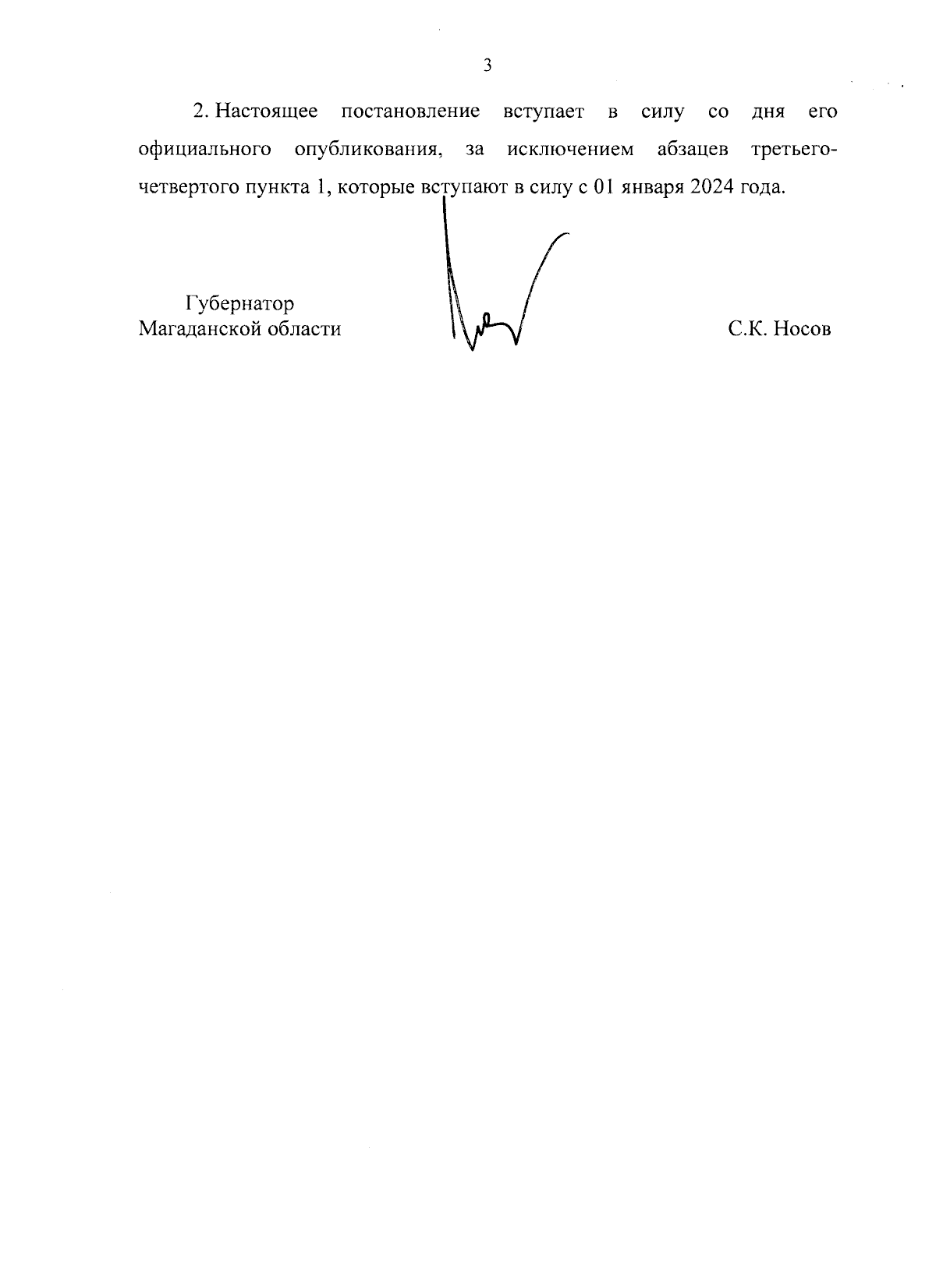 3

2. Настоящее постановление вступает в силу со дня его официального опубликования, за исключением абзацев третьего-четвертого пункта 1, которые вступают в силу с 01 января 2024 года.

Губернатор
Магаданской области

С.К. Носов